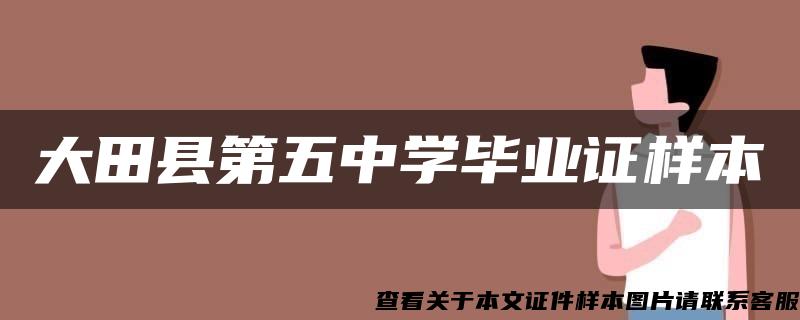 大田县第五中学毕业证样本

查看关于本文证件样本图片请联系客服